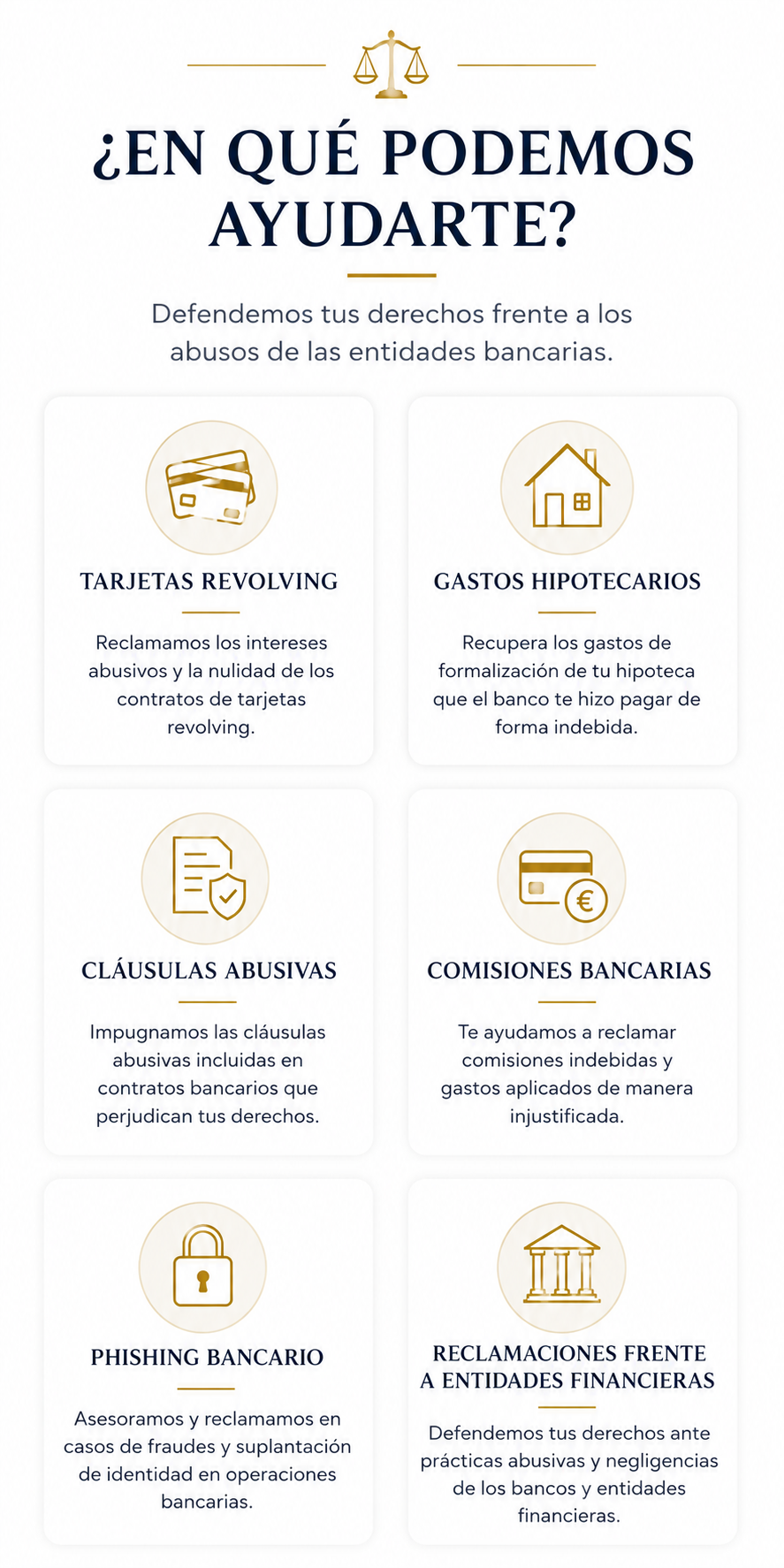 ¿EN QUÉ PODEMOS AYUDARTE?

Defendemos tus derechos frente a los abusos de las entidades bancarias.

TARJETAS REVOLVING

Reclamamos los intereses abusivos y la nulidad de los contratos de tarjetas revolving.

GASTOS HIPOTECARIOS

Recupera los gastos de formalización de tu hipoteca que el banco te hizo pagar de forma indebida.

CLÁUSULAS ABUSIVAS

Impugnamos las cláusulas abusivas incluidas en contratos bancarios que perjudican tus derechos.

COMISIONES BANCARIAS

Te ayudamos a reclamar comisiones indebidas y gastos aplicados de manera injustificada.

PHISHING BANCARIO

Asesoramos y reclamamos en casos de fraudes y suplantación de identidad en operaciones bancarias.

RECLAMACIONES FRENTE A ENTIDADES FINANCIERAS

Defendemos tus derechos ante prácticas abusivas y negligencias de los bancos y entidades financieras.